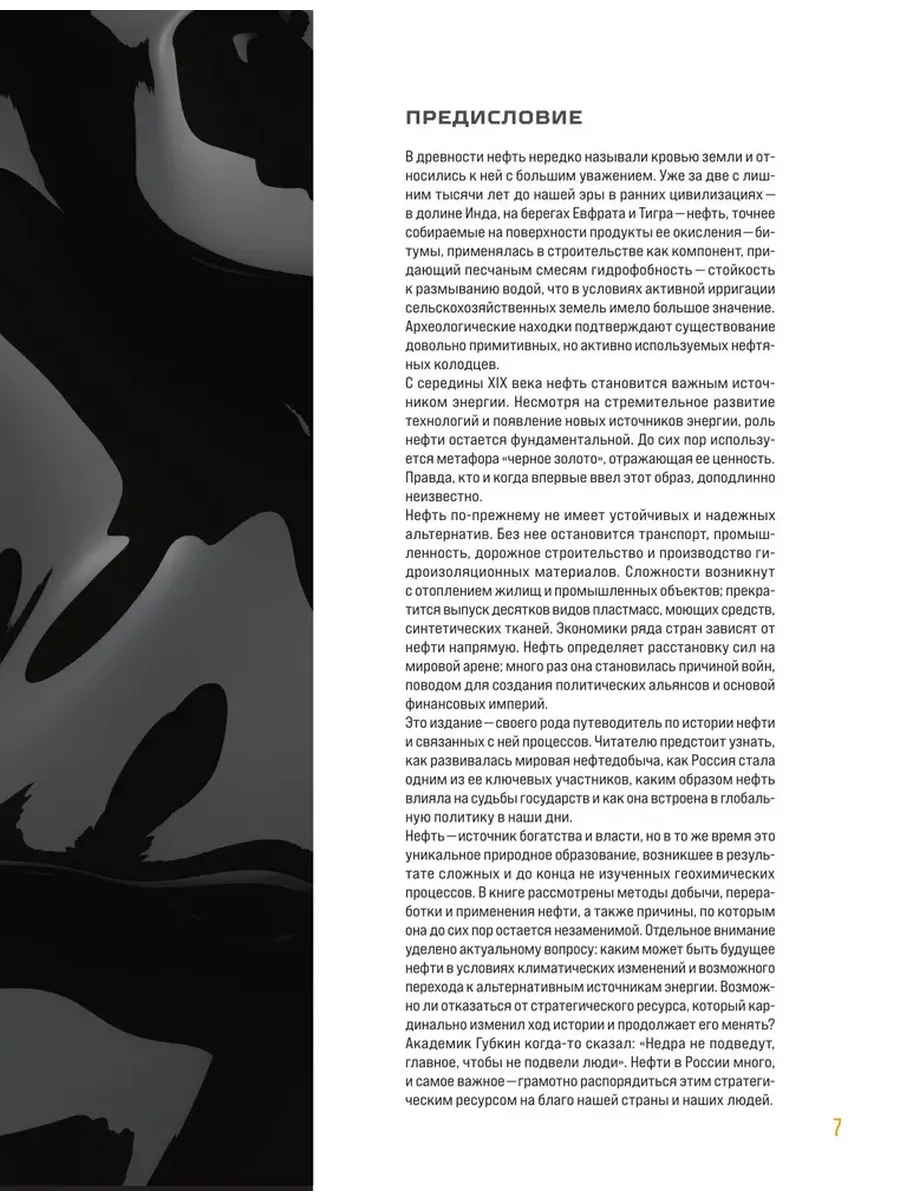 ПРЕДИСЛОВИЕ

В древности нефть нередко называли кровью земли и относились к ней с большим уважением. Уже за две с лишним тысячи лет до нашей эры в ранних цивилизациях — в долине Инда, на берегах Евфрата и Тигра — нефть, точнее собираемые на поверхности продукты ее окисления — битумы, применялась в строительстве как компонент, придающий песчаным смесям гидрофобность — стойкость к размыванию водой, что в условиях активной ирригации сельскохозяйственных земель имело большое значение. Археологические находки подтверждают существование довольно примитивных, но активно используемых нефтяных колодцев.
С середины XIX века нефть становится важным источником энергии. Несмотря на стремительное развитие технологий и появление новых источников энергии, роль нефти остается фундаментальной. До сих пор используется метафора «черное золото», отражающая ее ценность. Правда, кто и когда впервые ввел этот образ, доподлинно неизвестно.
Нефть по-прежнему не имеет устойчивых и надежных альтернатив. Без нее остановится транспорт, промышленность, дорожное строительство и производство гидроизоляционных материалов. Сложности возникнут с отоплением жилищ и промышленных объектов; прекратится выпуск десятков видов пластмасс, моющих средств, синтетических тканей. Экономики ряда стран зависят от нефти напрямую. Нефть определяет расстановку сил на мировой арене; много раз она становилась причиной войн, поводом для создания политических альянсов и основой финансовых империй.
Это издание — своего рода путеводитель по истории нефти и связанных с ней процессов. Читателю предстоит узнать, как развивалась мировая нефтедобыча, как Россия стала одним из ее ключевых участников, каким образом нефть влияла на судьбы государств и как она встроена в глобальную политику в наши дни.
Нефть — источник богатства и власти, но в то же время это уникальное природное образование, возникшее в результате сложных и до конца не изученных геохимических процессов. В книге рассмотрены методы добычи, переработки и применения нефти, а также причины, по которым она до сих пор остается незаменимой. Отдельное внимание уделено актуальному вопросу: каким может быть будущее нефти в условиях климатических изменений и возможного перехода к альтернативным источникам энергии. Возможно ли отказаться от стратегического ресурса, который кардинально изменил ход истории и продолжает его менять? Академик Губкин когда-то сказал: «Недра не подведут, главное, чтобы не подвели люди». Нефти в России много, и самое важное — грамотно распорядиться этим стратегическим ресурсом на благо нашей страны и наших людей.

7